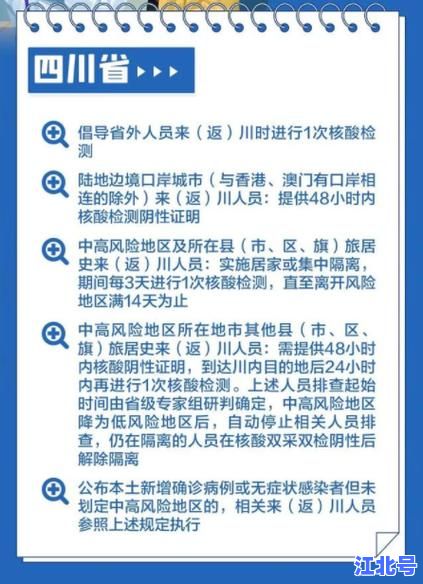 四川省

倡导省外人员来（返）川时进行1次核酸检测

陆地边境口岸城市（与香港、澳门有口岸相连的除外）来（返）川人员：提供48小时内核酸检测阴性证明

中高风险地区及所在县（市、区、旗）旅居史来（返）川人员：实施居家或集中隔离，期间每3天进行1次核酸检测，直至离开风险地区满14天为止

中高风险地区所在地市其他县（市、区、旗）旅居史来（返）川人员：需提供48小时内核酸阴性证明，到达川内目的地后24小时内再进行1次核酸检测。上述人员排查起始时间由省级专家组研判确定，中高风险地区降为低风险地区后，自动停止相关人员排查，仍在隔离的人员在核酸双采双检阴性后解除隔离

公布本土新增确诊病例或无症状感染者但未划定中高风险地区的，相关来（返）川人员参照上述规定执行

江北号